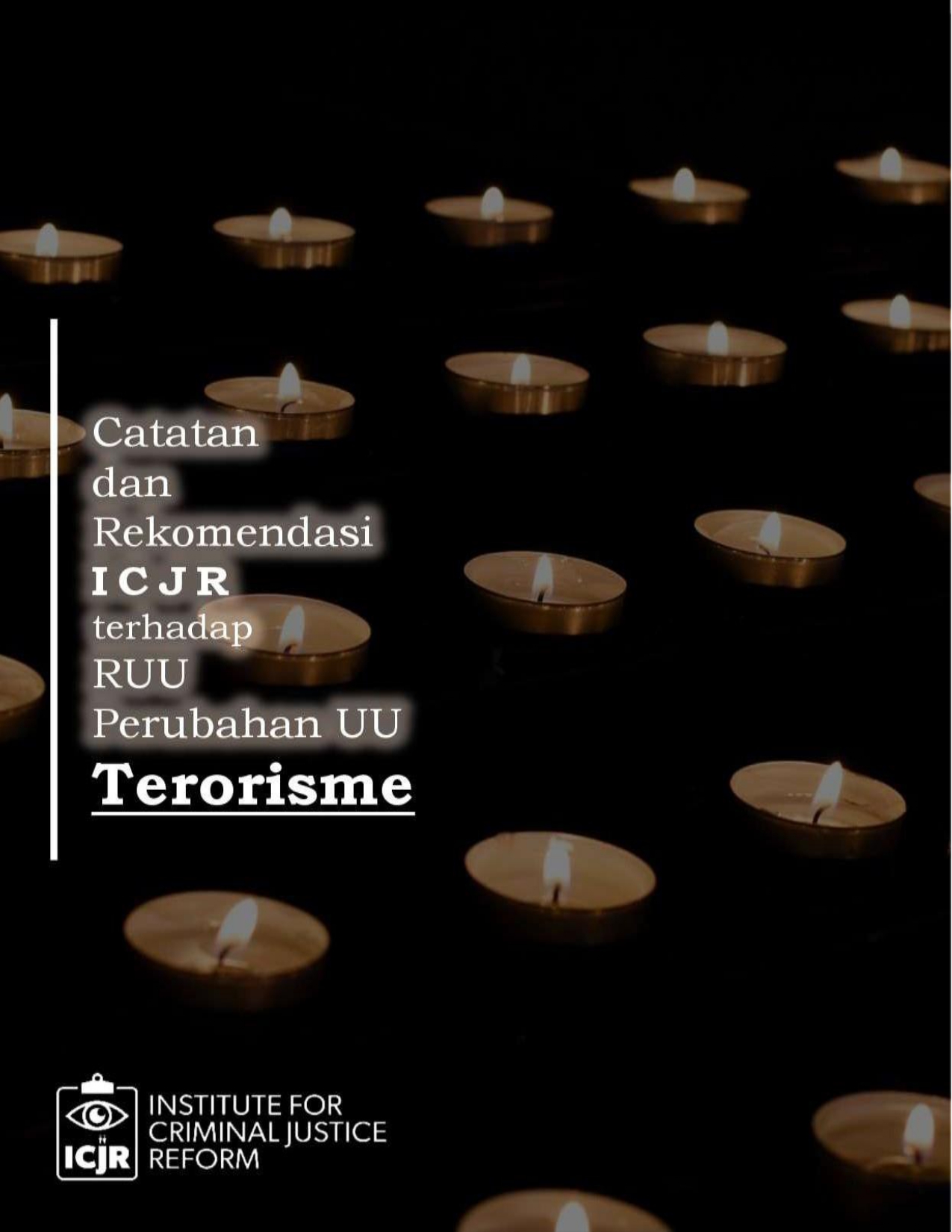 Catatan dan Rekomendasi ICJR terhadap RUU Perubahan UU Terorisme

ICJR
INSTITUTE FOR CRIMINAL JUSTICE REFORM